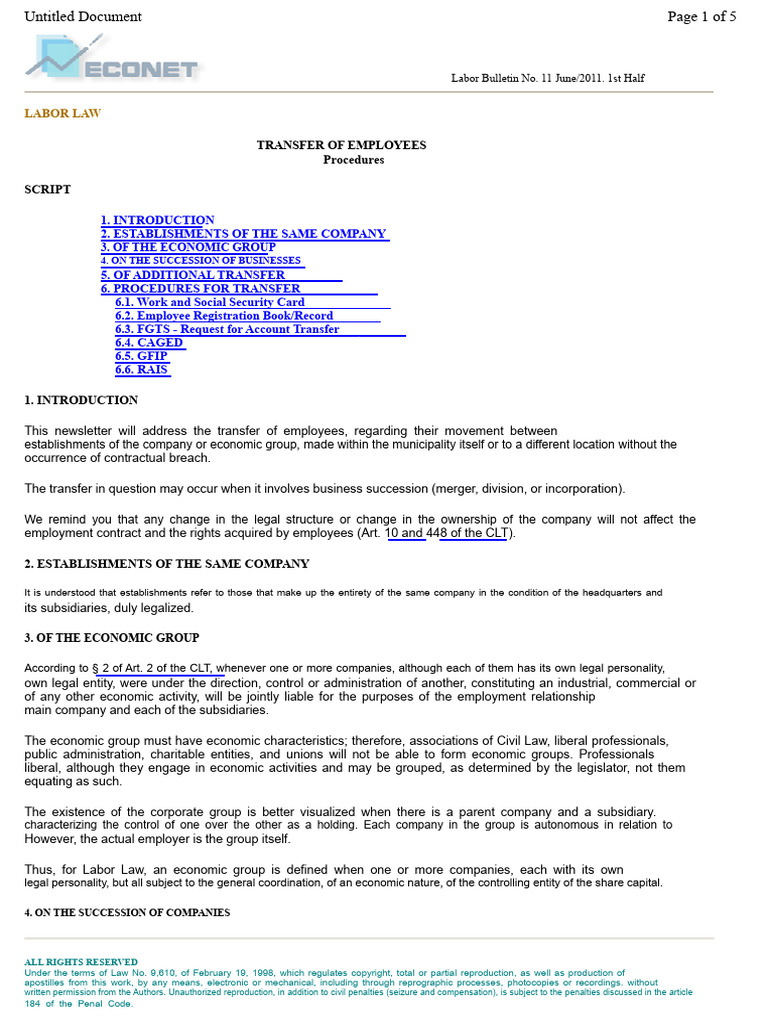 Untitled Document

Page 1 of 5

ECONET

Labor Bulletin No. 11 June/2011. 1st Half

LABOR LAW

TRANSFER OF EMPLOYEES
Procedures

SCRIPT

1. INTRODUCTION
2. ESTABLISHMENTS OF THE SAME COMPANY
3. OF THE ECONOMIC GROUP
4. ON THE SUCCESSION OF BUSINESSES
5. OF ADDITIONAL TRANSFER
6. PROCEDURES FOR TRANSFER
6.1. Work and Social Security Card
6.2. Employee Registration Book/Record
6.3. FGTS - Request for Account Transfer
6.4. CAGED
6.5. GFIP
6.6. RAIS

1. INTRODUCTION

This newsletter will address the transfer of employees, regarding their movement between establishments of the company or economic group, made within the municipality itself or to a different location without the occurrence of contractual breach.

The transfer in question may occur when it involves business succession (merger, division, or incorporation).

We remind you that any change in the legal structure or change in the ownership of the company will not affect the employment contract and the rights acquired by employees (Art. 10 and 448 of the CLT).

2. ESTABLISHMENTS OF THE SAME COMPANY

It is understood that establishments refer to those that make up the entirety of the same company in the condition of the headquarters and its subsidiaries, duly legalized.

3. OF THE ECONOMIC GROUP

According to § 2 of Art. 2 of the CLT, whenever one or more companies, although each of them has its own legal personality, own legal entity, were under the direction, control or administration of another, constituting an industrial, commercial or of any other economic activity, will be jointly liable for the purposes of the employment relationship main company and each of the subsidiaries.

The economic group must have economic characteristics; therefore, associations of Civil Law, liberal professionals, public administration, charitable entities, and unions will not be able to form economic groups. Professionals liberal, although they engage in economic activities and may be grouped, as determined by the legislator, not them equating as such.

The existence of the corporate group is better visualized when there is a parent company and a subsidiary. characterizing the control of one over the other as a holding. Each company in the group is autonomous in relation to However, the actual employer is the group itself.

Thus, for Labor Law, an economic group is defined when one or more companies, each with its own legal personality, but all subject to the general coordination, of an economic nature, of the controlling entity of the share capital.

4. ON THE SUCCESSION OF COMPANIES

ALL RIGHTS RESERVED
Under the terms of Law No. 9,610, of February 19, 1998, which regulates copyright, total or partial reproduction, as well as production of apostilles from this work, by any means, electronic or mechanical, including through reprographic processes, photocopies or recordings, without written permission from the Authors. Unauthorized reproduction, in addition to civil penalties (seizure and compensation), is subject to the penalties discussed in the article 184 of the Penal Code.